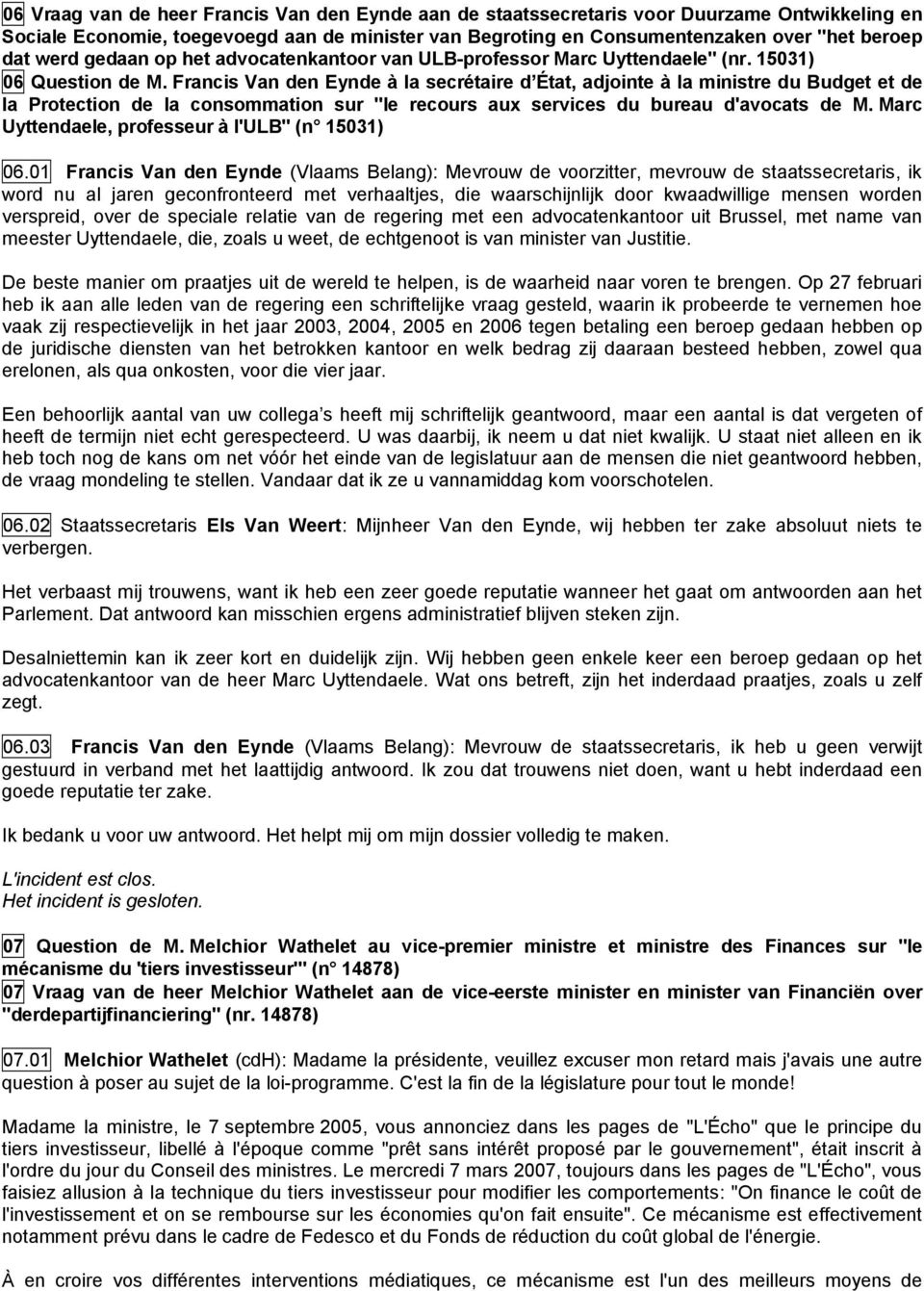 06 Vraag van de heer Francis Van den Eynde aan de staatssecretaris voor Duurzame Ontwikkeling en Sociale Economie, toegevoegd aan de minister van Begroting en Consumentenzaken over "het beroep dat werd gedaan op het advocatenkantoor van ULB-professor Marc Uyttendaele" (nr. 15031)
06 Question de M. Francis Van den Eynde à la secrétaire d'État, adjointe à la ministre du Budget et de la Protection de la consommation sur "le recours aux services du bureau d'avocats de M. Marc Uyttendaele, professeur à l'ULB" (n° 15031)

06.01 Francis Van den Eynde (Vlaams Belang): Mevrouw de voorzitter, mevrouw de staatssecretaris, ik word nu al jaren geconfronteerd met verhaaltjes, die waarschijnlijk door kwaadwillige mensen worden verspreid, over de speciale relatie van de regering met een advocatenkantoor uit Brussel, met name van meester Uyttendaele, die, zoals u weet, de echtgenoot is van minister van Justitie.

De beste manier om praatjes uit de wereld te helpen, is de waarheid naar voren te brengen. Op 27 februari heb ik aan alle leden van de regering een schriftelijke vraag gesteld, waarin ik probeerde te vernemen hoe vaak zij respectievelijk in het jaar 2003, 2004, 2005 en 2006 tegen betaling een beroep gedaan hebben op de juridische diensten van het betrokken kantoor en welk bedrag zij daaraan besteed hebben, zowel qua erelonen, als qua onkosten, voor die vier jaar.

Een behoorlijk aantal van uw collega's heeft mij schriftelijk geantwoord, maar een aantal is dat vergeten of heeft de termijn niet echt gerespecteerd. U was daarbij, ik neem u dat niet kwalijk. U staat niet alleen en ik heb toch nog de kans om net vóór het einde van de legislatuur aan de mensen die niet geantwoord hebben, de vraag mondeling te stellen. Vandaar dat ik ze u vannamiddag kom voorschotelen.

06.02 Staatssecretaris Els Van Weert: Mijnheer Van den Eynde, wij hebben ter zake absoluut niets te verbergen.

Het verbaast mij trouwens, want ik heb een zeer goede reputatie wanneer het gaat om antwoorden aan het Parlement. Dat antwoord kan misschien ergens administratief blijven steken zijn.

Desalniettemin kan ik zeer kort en duidelijk zijn. Wij hebben geen enkele keer een beroep gedaan op het advocatenkantoor van de heer Marc Uyttendaele. Wat ons betreft, zijn het inderdaad praatjes, zoals u zelf zegt.

06.03 Francis Van den Eynde (Vlaams Belang): Mevrouw de staatssecretaris, ik heb u geen verwijt gestuurd in verband met het laattijdig antwoord. Ik zou dat trouwens niet doen, want u hebt inderdaad een goede reputatie ter zake.

Ik bedank u voor uw antwoord. Het helpt mij om mijn dossier volledig te maken.

L'incident est clos.
Het incident is gesloten.

07 Question de M. Melchior Wathelet au vice-premier ministre et ministre des Finances sur "le mécanisme du 'tiers investisseur'" (n° 14878)
07 Vraag van de heer Melchior Wathelet aan de vice-eerste minister en minister van Financiën over "derdepartijfinanciering" (nr. 14878)

07.01 Melchior Wathelet (cdH): Madame la présidente, veuillez excuser mon retard mais j'avais une autre question à poser au sujet de la loi-programme. C'est la fin de la législature pour tout le monde!

Madame la ministre, le 7 septembre 2005, vous annonciez dans les pages de "L'Écho" que le principe du tiers investisseur, libellé à l'époque comme "prêt sans intérêt proposé par le gouvernement", était inscrit à l'ordre du jour du Conseil des ministres. Le mercredi 7 mars 2007, toujours dans les pages de "L'Écho", vous faisiez allusion à la technique du tiers investisseur pour modifier les comportements: "On finance le coût de l'investissement et on se rembourse sur les économies qu'on fait ensuite". Ce mécanisme est effectivement notamment prévu dans le cadre de Fedesco et du Fonds de réduction du coût global de l'énergie.

À en croire vos différentes interventions médiatiques, ce mécanisme est l'un des meilleurs moyens de